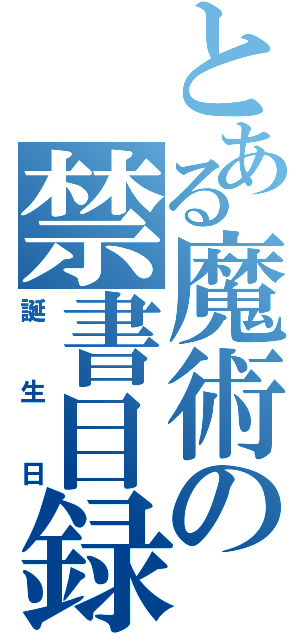 とある魔術の禁書目録
誕生日